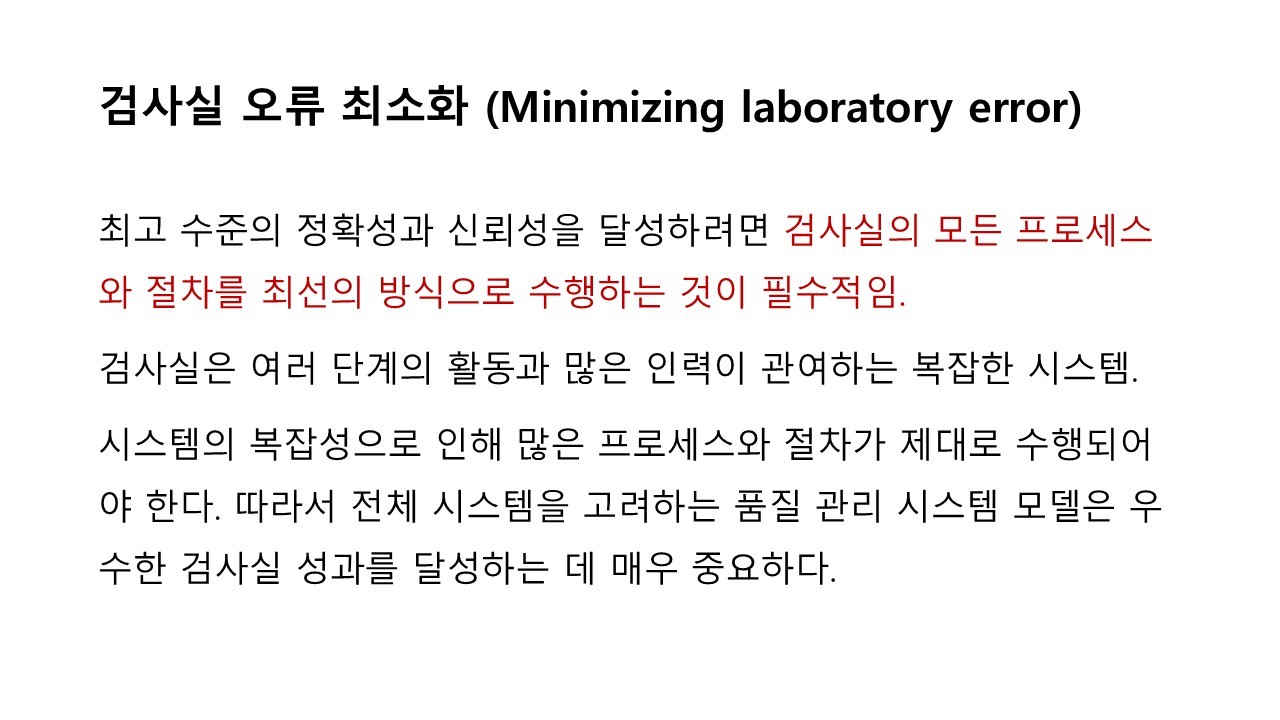 검사실 오류 최소화 (Minimizing laboratory error)

최고 수준의 정확성과 신뢰성을 달성하려면 검사실의 모든 프로세스와 절차를 최선의 방식으로 수행하는 것이 필수적임.

검사실은 여러 단계의 활동과 많은 인력이 관여하는 복잡한 시스템.

시스템의 복잡성으로 인해 많은 프로세스와 절차가 제대로 수행되어야 한다. 따라서 전체 시스템을 고려하는 품질 관리 시스템 모델은 우수한 검사실 성과를 달성하는 데 매우 중요하다.